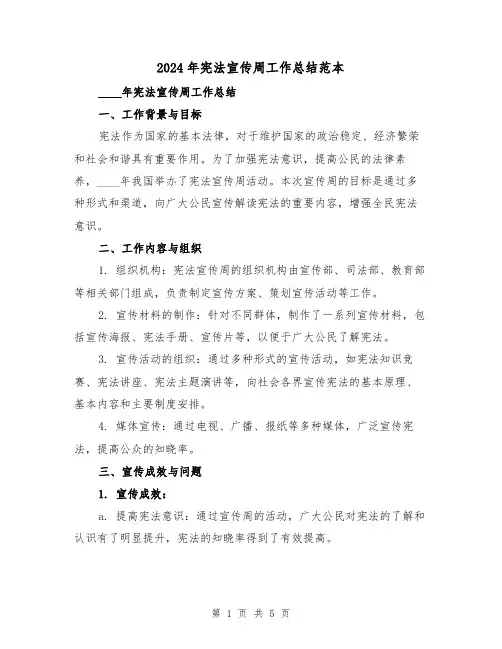 2024年宪法宣传周工作总结范本

____年宪法宣传周工作总结

一、工作背景与目标

宪法作为国家的基本法律，对于维护国家的政治稳定、经济繁荣和社会和谐具有重要作用。为了加强宪法意识，提高公民的法律素养，____年我国举办了宪法宣传周活动。本次宣传周的目标是通过多种形式和渠道，向广大公民宣传解读宪法的重要内容，增强全民宪法意识。

二、工作内容与组织

1. 组织机构：宪法宣传周的组织机构由宣传部、司法部、教育部等相关部门组成，负责制定宣传方案、策划宣传活动等工作。

2. 宣传材料的制作：针对不同群体，制作了一系列宣传材料，包括宣传海报、宪法手册、宣传片等，以便于广大公民了解宪法。

3. 宣传活动的组织：通过多种形式的宣传活动，如宪法知识竞赛、宪法讲座、宪法主题演讲等，向社会各界宣传宪法的基本原理、基本内容和主要制度安排。

4. 媒体宣传：通过电视、广播、报纸等多种媒体，广泛宣传宪法，提高公众的知晓率。

三、宣传成效与问题

1. 宣传成效：

a. 提高宪法意识：通过宣传周的活动，广大公民对宪法的了解和认识有了明显提升，宪法的知晓率得到了有效提高。

第 1 页 共 5 页